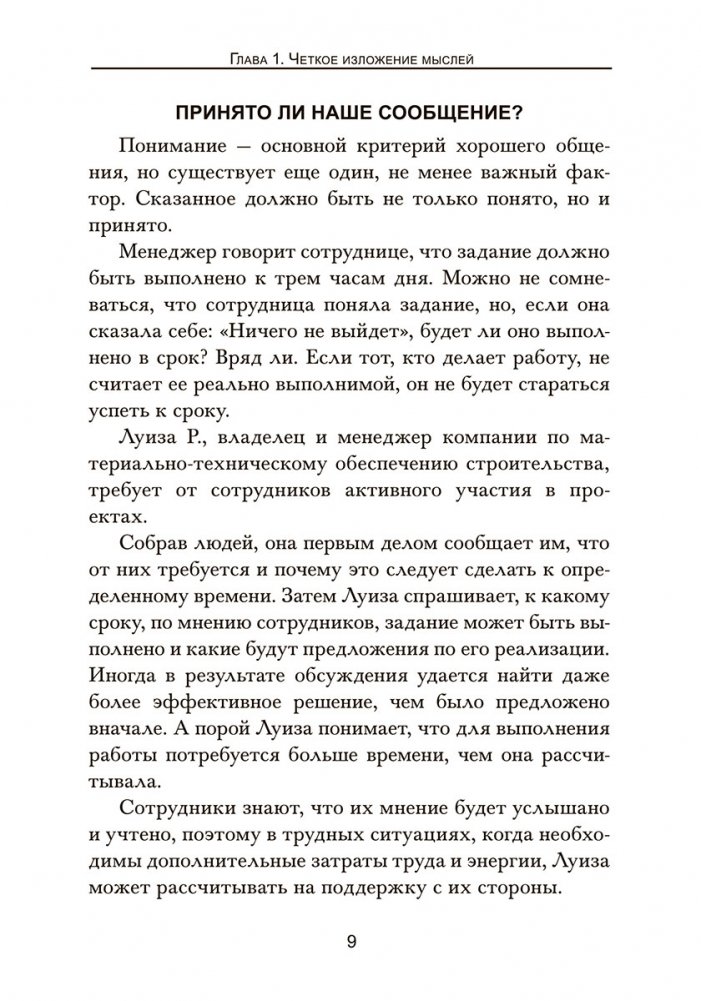 Глава 1. Четкое изложение мыслей

ПРИНЯТО ЛИ НАШЕ СООБЩЕНИЕ?

Понимание — основной критерий хорошего общения, но существует еще один, не менее важный фактор. Сказанное должно быть не только понято, но и принято.

Менеджер говорит сотруднице, что задание должно быть выполнено к трем часам дня. Можно не сомневаться, что сотрудница поняла задание, но, если она сказала себе: «Ничего не выйдет», будет ли оно выполнено в срок? Вряд ли. Если тот, кто делает работу, не считает ее реально выполнимой, он не будет стараться успеть к сроку.

Луиза Р., владелец и менеджер компании по материально-техническому обеспечению строительства, требует от сотрудников активного участия в проектах.

Собрав людей, она первым делом сообщает им, что от них требуется и почему это следует сделать к определенному времени. Затем Луиза спрашивает, к какому сроку, по мнению сотрудников, задание может быть выполнено и какие будут предложения по его реализации. Иногда в результате обсуждения удается найти даже более эффективное решение, чем было предложено вначале. А порой Луиза понимает, что для выполнения работы потребуется больше времени, чем она рассчитывала.

Сотрудники знают, что их мнение будет услышано и учтено, поэтому в трудных ситуациях, когда необходимы дополнительные затраты труда и энергии, Луиза может рассчитывать на поддержку с их стороны.

9